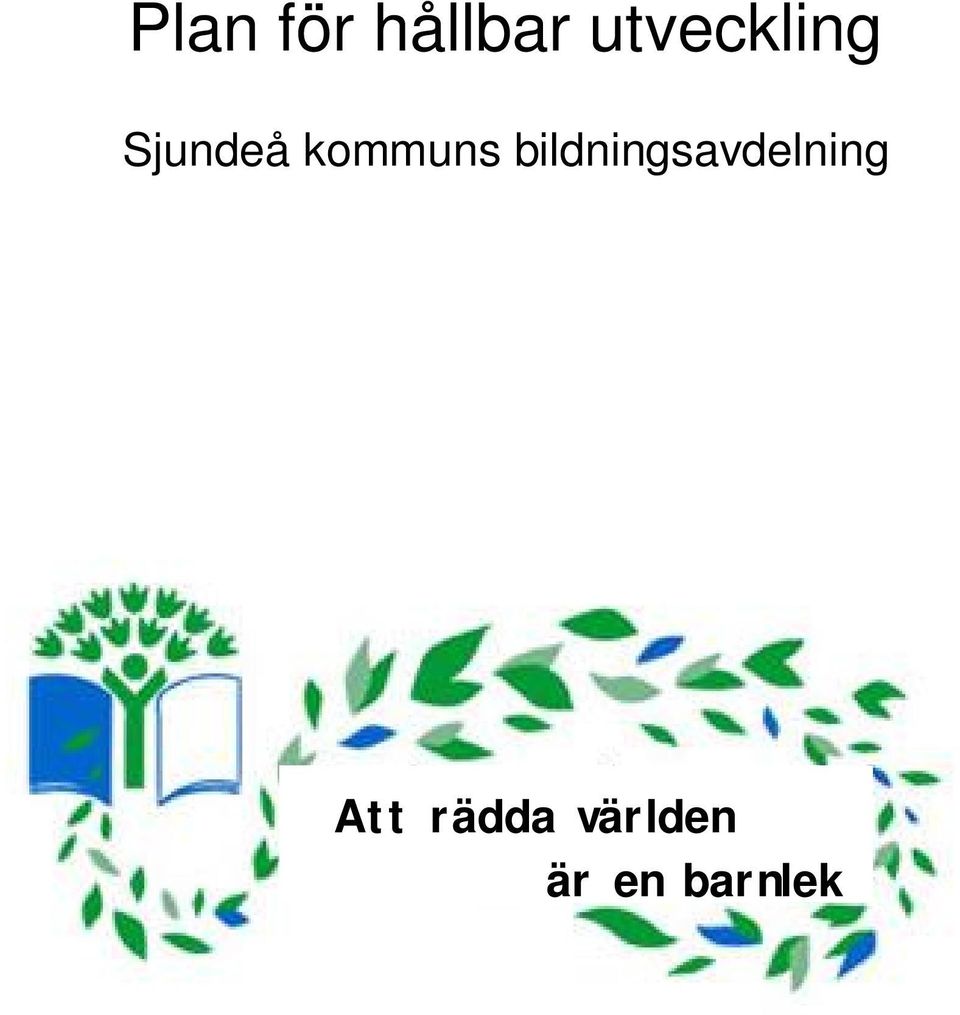 Plan för hållbar utveckling

Sjundeå kommuns bildningsavdelning

Att rädda världen är en barnlek